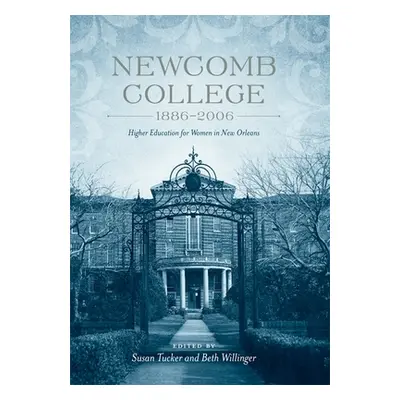 NEWCOMB COLLEGE
1886–2006

Higher Education for Women in New Orleans

EDITED BY
Susan Tucker and Beth Willinger